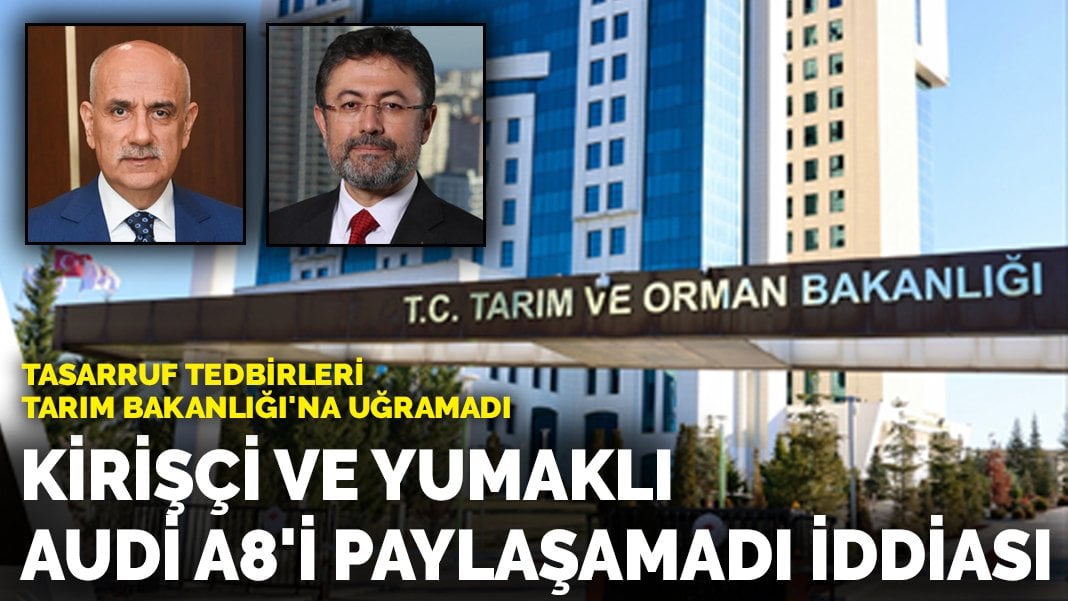 T.C. TARIM VE ORMAN BAKANLIĞI

TASARRUF TEDBİRLERİ
TARIM BAKANLIĞI'NA UĞRAMADI

KİRİŞÇİ VE YUMAKLI
AUDİ A8'İ PAYLAŞAMADI İDDİASI